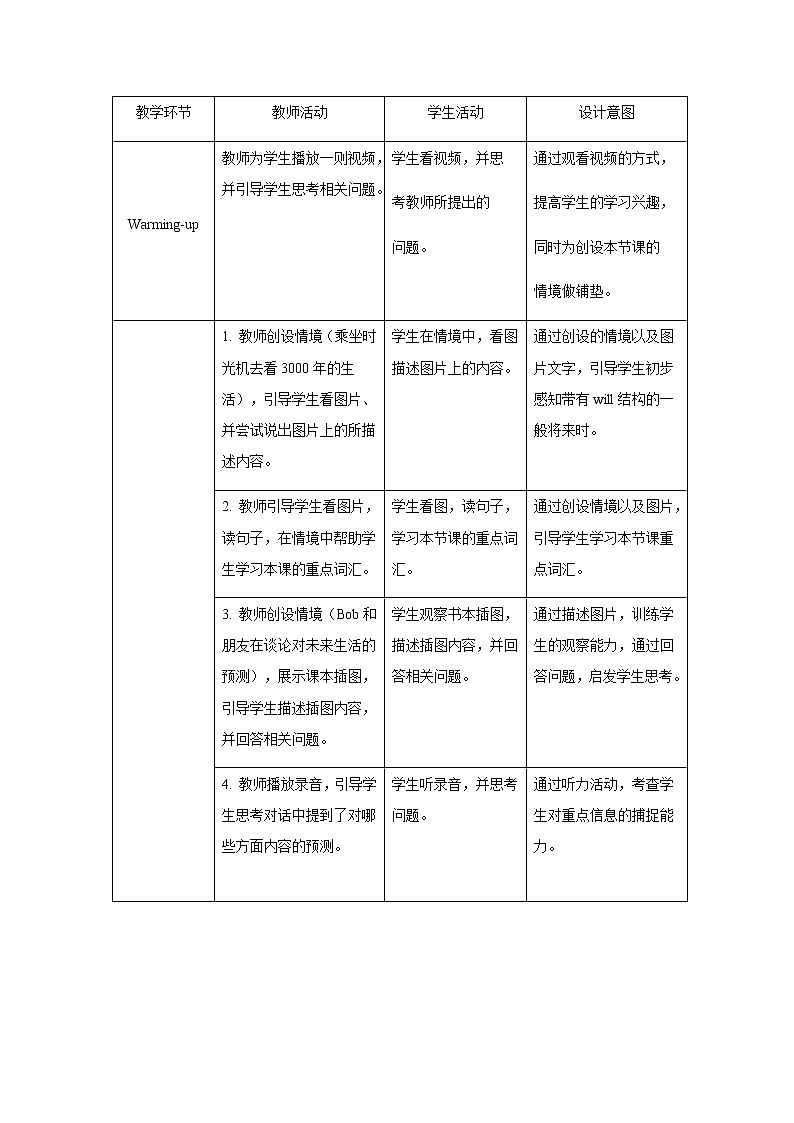 | 教学环节 | 教师活动 | 学生活动 | 设计意图 |
|---|---|---|---|
| Warming-up | 教师为学生播放一则视频，并引导学生思考相关问题。 | 学生看视频，并思考教师所提出的问题。 | 通过观看视频的方式，提高学生的学习兴趣，同时为创设本节课的情境做铺垫。 |
|  | 1. 教师创设情境（乘坐时光机去看 3000 年的生活），引导学生看图片、并尝试说出图片上的所描述内容。 | 学生在情境中，看图描述图片上的内容。 | 通过创设的情境以及图片文字，引导学生初步感知带有 will 结构的一般将来时。 |
|  | 2. 教师引导学生看图片，读句子，在情境中帮助学生学习本课的重点词汇。 | 学生看图，读句子，学习本节课的重点词汇。 | 通过创设情境以及图片，引导学生学习本节课重点词汇。 |
|  | 3. 教师创设情境（Bob 和朋友在谈论对未来生活的预测），展示课本插图，引导学生描述插图内容，并回答相关问题。 | 学生观察书本插图，描述插图内容，并回答相关问题。 | 通过描述图片，训练学生的观察能力，通过回答问题，启发学生思考。 |
|  | 4. 教师播放录音，引导学生思考对话中提到了对哪些方面内容的预测。 | 学生听录音，并思考问题。 | 通过听力活动，考查学生对重点信息的捕捉能力。 |